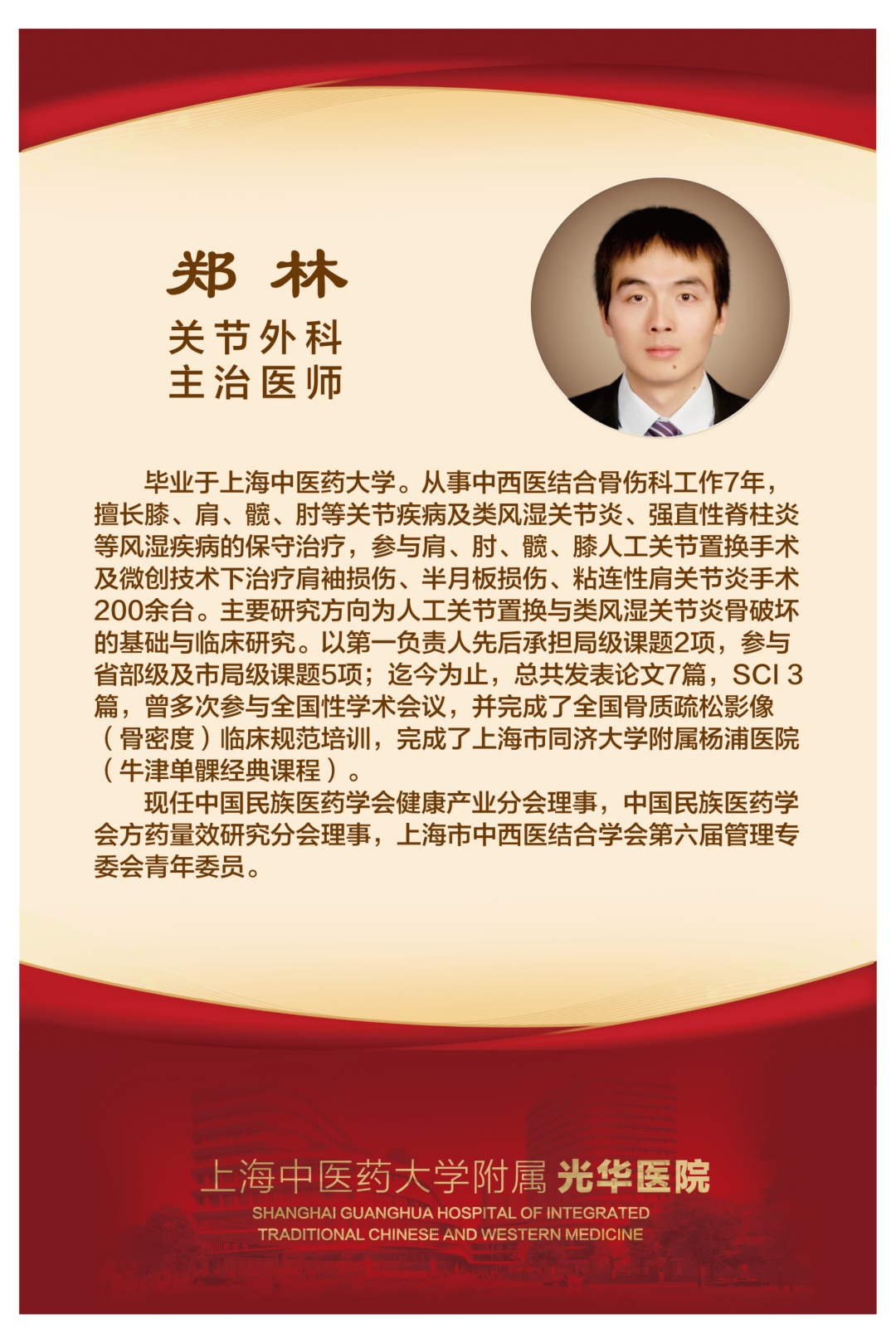 郑 林

关节外科
主治医师

毕业于上海中医药大学。从事中西医结合骨伤科工作7年，擅长膝、肩、髋、肘等关节疾病及类风湿关节炎、强直性脊柱炎等风湿疾病的保守治疗，参与肩、肘、髋、膝人工关节置换手术及微创技术下治疗肩袖损伤、半月板损伤、粘连性肩关节炎手术200余台。主要研究方向为人工关节置换与类风湿关节炎骨破坏的基础与临床研究。以第一负责人先后承担局级课题2项，参与省部级及市局级课题5项；迄今为止，总共发表论文7篇，SCI 3篇，曾多次参与全国性学术会议，并完成了全国骨质疏松影像（骨密度）临床规范培训，完成了上海市同济大学附属杨浦医院（牛津单髁经典课程）。

现任中国民族医药学会健康产业分会理事，中国民族医药学会方药量效研究分会理事，上海市中西医结合学会第六届管理专委会青年委员。

上海中医药大学附属 光华医院
SHANGHAI GUANGHUA HOSPITAL OF INTEGRATED
TRADITIONAL CHINESE AND WESTERN MEDICINE